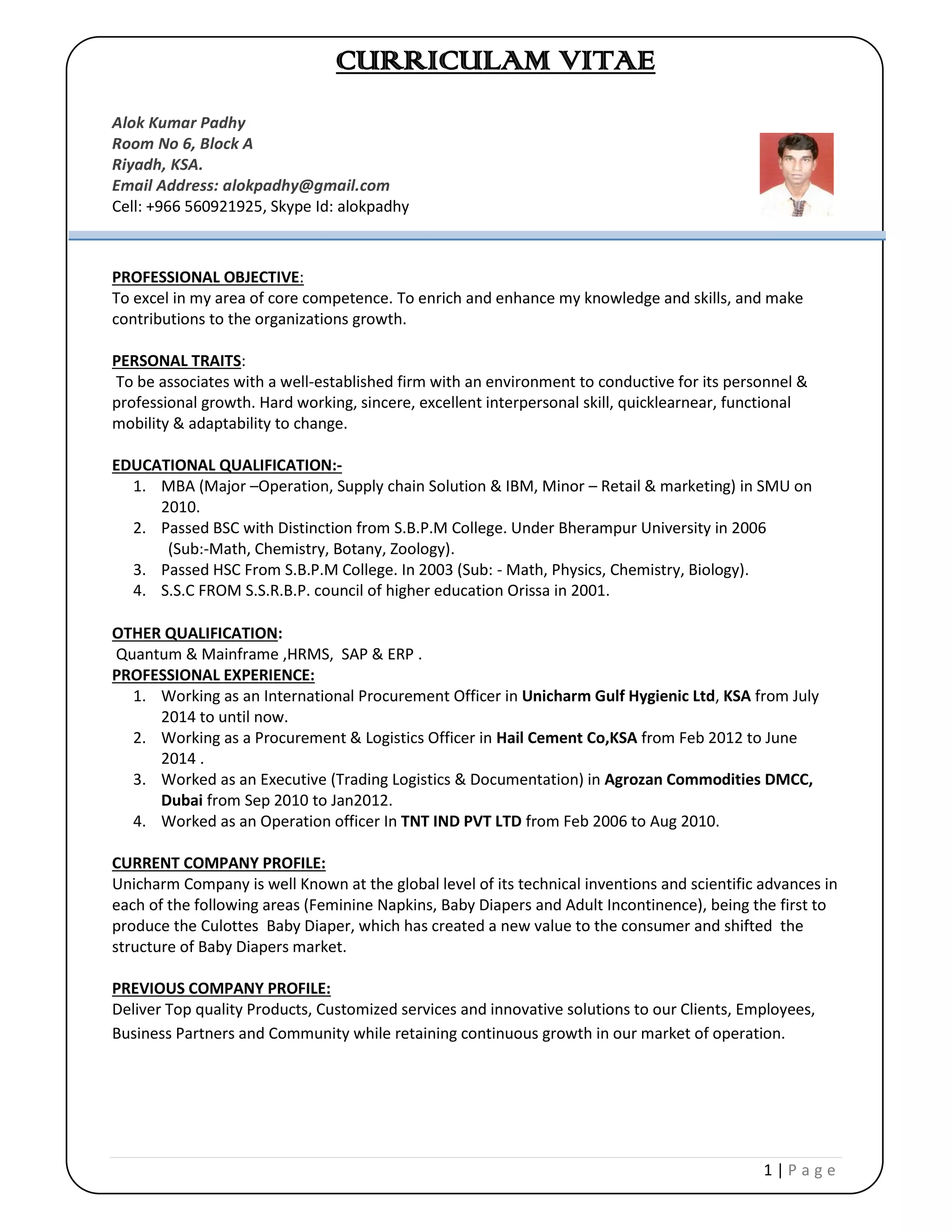 CURRICULAM VITAE

Alok Kumar Padhy
Room No 6, Block A
Riyadh, KSA.
Email Address: alokpadhy@gmail.com
Cell: +966 560921925, Skype Id: alokpadhy

PROFESSIONAL OBJECTIVE:
To excel in my area of core competence. To enrich and enhance my knowledge and skills, and make contributions to the organizations growth.

PERSONAL TRAITS:
To be associates with a well-established firm with an environment to conductive for its personnel & professional growth. Hard working, sincere, excellent interpersonal skill, quicklearnear, functional mobility & adaptability to change.

EDUCATIONAL QUALIFICATION:-
1. MBA (Major –Operation, Supply chain Solution & IBM, Minor – Retail & marketing) in SMU on 2010.
2. Passed BSC with Distinction from S.B.P.M College. Under Bherampur University in 2006 (Sub:-Math, Chemistry, Botany, Zoology).
3. Passed HSC From S.B.P.M College. In 2003 (Sub: - Math, Physics, Chemistry, Biology).
4. S.S.C FROM S.S.R.B.P. council of higher education Orissa in 2001.

OTHER QUALIFICATION:
Quantum & Mainframe ,HRMS, SAP & ERP .
PROFESSIONAL EXPERIENCE:
1. Working as an International Procurement Officer in Unicharm Gulf Hygienic Ltd, KSA from July 2014 to until now.
2. Working as a Procurement & Logistics Officer in Hail Cement Co,KSA from Feb 2012 to June 2014 .
3. Worked as an Executive (Trading Logistics & Documentation) in Agrozan Commodities DMCC, Dubai from Sep 2010 to Jan2012.
4. Worked as an Operation officer In TNT IND PVT LTD from Feb 2006 to Aug 2010.

CURRENT COMPANY PROFILE:
Unicharm Company is well Known at the global level of its technical inventions and scientific advances in each of the following areas (Feminine Napkins, Baby Diapers and Adult Incontinence), being the first to produce the Culottes Baby Diaper, which has created a new value to the consumer and shifted the structure of Baby Diapers market.

PREVIOUS COMPANY PROFILE:
Deliver Top quality Products, Customized services and innovative solutions to our Clients, Employees, Business Partners and Community while retaining continuous growth in our market of operation.

1 | Page